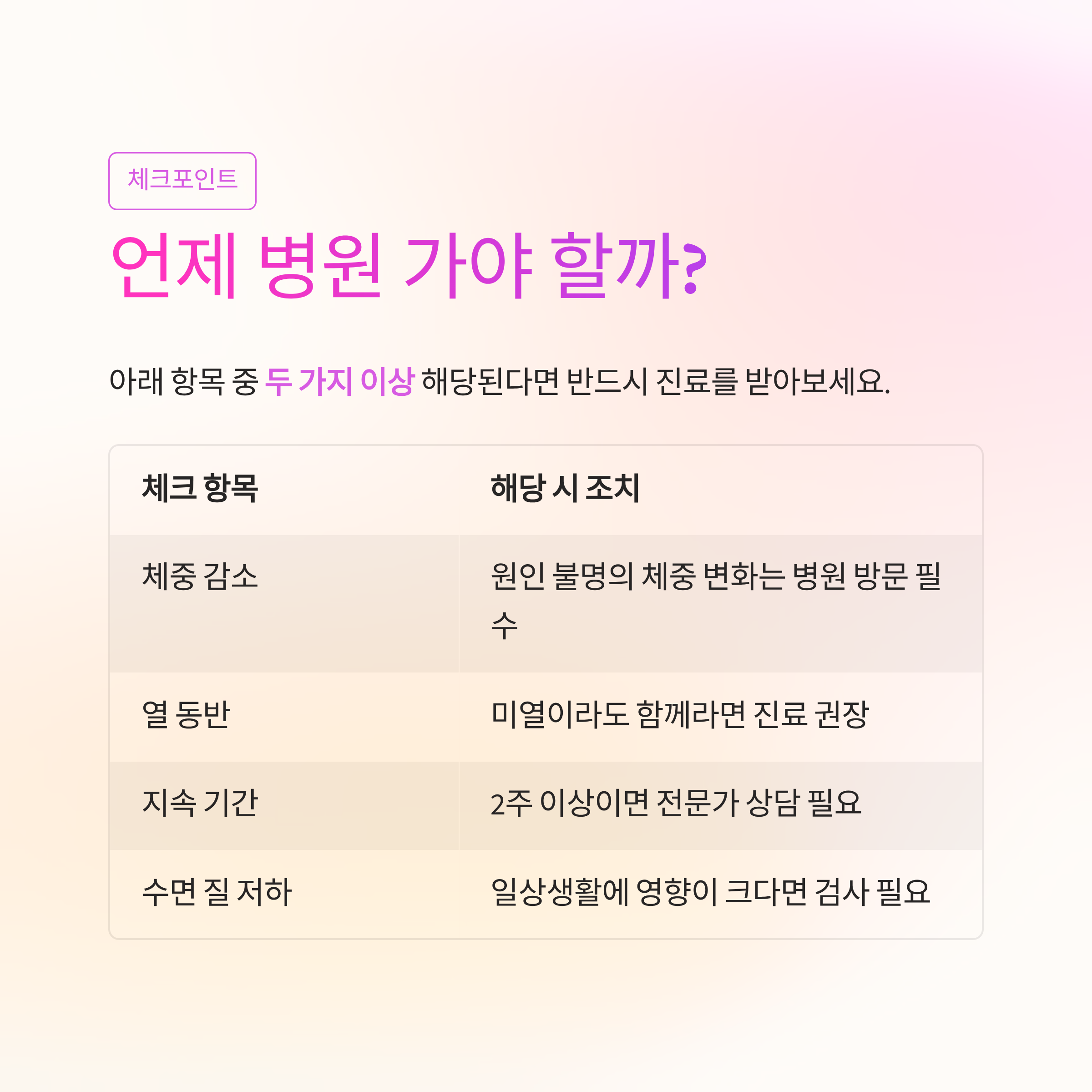 체크포인트

언제 병원 가야 할까?

아래 항목 중 두 가지 이상 해당된다면 반드시 진료를 받아보세요.

| 체크 항목 | 해당 시 조치 |
|---|---|
| 체중 감소 | 원인 불명의 체중 변화는 병원 방문 필수 |
| 열 동반 | 미열이라도 함께라면 진료 권장 |
| 지속 기간 | 2주 이상이면 전문가 상담 필요 |
| 수면 질 저하 | 일상생활에 영향이 크다면 검사 필요 |